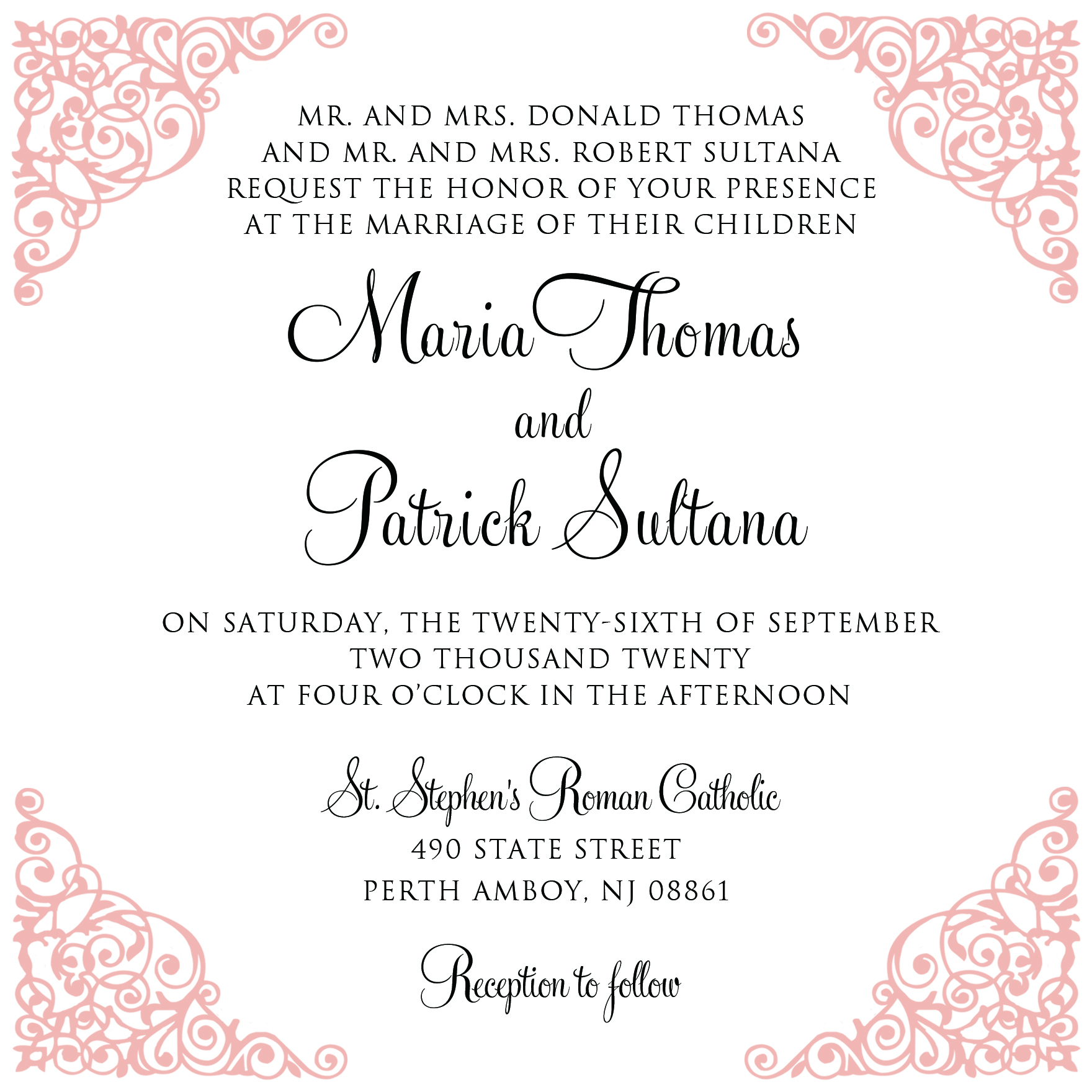 MR. AND MRS. DONALD THOMAS
AND MR. AND MRS. ROBERT SULTANA
REQUEST THE HONOR OF YOUR PRESENCE
AT THE MARRIAGE OF THEIR CHILDREN

Maria Thomas
and
Patrick Sultana

ON SATURDAY, THE TWENTY-SIXTH OF SEPTEMBER
TWO THOUSAND TWENTY
AT FOUR O'CLOCK IN THE AFTERNOON

St. Stephen's Roman Catholic
490 STATE STREET
PERTH AMBOY, NJ 08861

Reception to follow